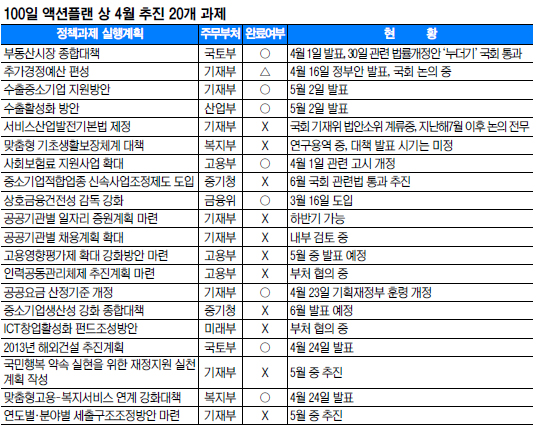 100일 액션플랜 상 4월 추진 20개 과제

| 정책과제 실행계획 | 주무부처 | 완료여부 | 현 황 |
|---|---|---|---|
| 부동산시장 종합대책 | 국토부 | ○ | 4월 1일 발표, 30일 관련 법률개정안 '누더기' 국회 통과 |
| 추가경정예산 편성 | 기재부 | △ | 4월 16일 정부안 발표, 국회 논의 중 |
| 수출중소기업 지원방안 | 기재부 | ○ | 5월 2일 발표 |
| 수출활성화 방안 | 산업부 | ○ | 5월 2일 발표 |
| 서비스산업발전기본법 제정 | 기재부 | X | 국회 기재위 법안소위 계류중, 지난해7월 이후 논의 전무 |
| 맞춤형 기초생활보장체계 대책 | 복지부 | X | 연구용역 중, 대책 발표 시기는 미정 |
| 사회보험료 지원사업 확대 | 고용부 | ○ | 4월 1일 관련 고시 개정 |
| 중소기업적합업종 신속사업조정제도 도입 | 중기청 | X | 6월 국회 관련법 통과 추진 |
| 상호금융건전성 감독 강화 | 금융위 | ○ | 3월 16일 도입 |
| 공공기관별 일자리 증원계획 마련 | 기재부 | X | 하반기 가능 |
| 공공기관별 채용계획 확대 | 기재부 | X | 내부 검토 중 |
| 고용영향평가제 확대 강화방안 마련 | 고용부 | X | 5월 중 발표 예정 |
| 인력공동관리체제 추진계획 마련 | 고용부 | X | 부처 협의 중 |
| 공공요금 산정기준 개정 | 기재부 | ○ | 4월 23일 기획재정부 훈령 개정 |
| 중소기업생산성 강화 종합대책 | 중기청 | X | 6월 발표 예정 |
| ICT창업활성화 펀드조성방안 | 미래부 | X | 부처 협의 중 |
| 2013년 해외건설 추진계획 | 국토부 | ○ | 4월 24일 발표 |
| 국민행복 약속 실현을 위한 재정지원 실천계획 작성 | 기재부 | X | 5월 중 추진 |
| 맞춤형고용-복지서비스 연계 강화대책 | 복지부 | ○ | 4월 24일 발표 |
| 연도별·분야별 세출구조조정방안 마련 | 기재부 | X | 5월 중 추진 |